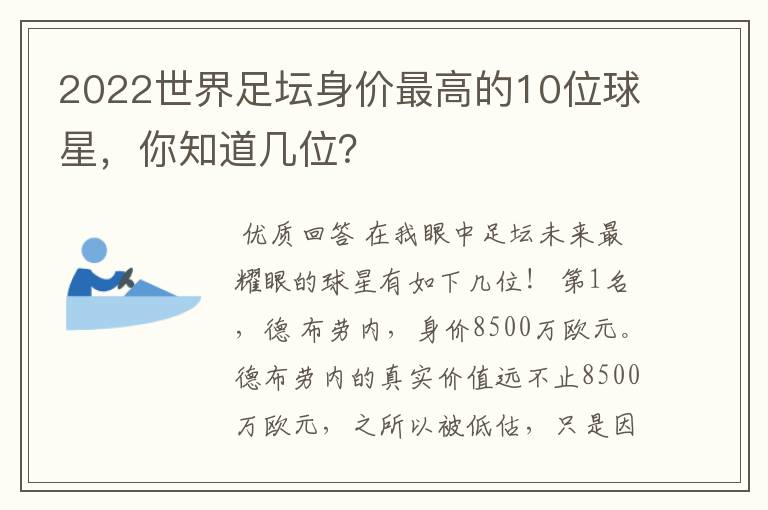 2022世界足坛身价最高的10位球星，你知道几位？

优质回答 在我眼中足坛未来最耀眼的球星有如下几位！ 第1名，德布劳内，身价8500万欧元。德布劳内的真实价值远不止8500万欧元，之所以被低估，只是因